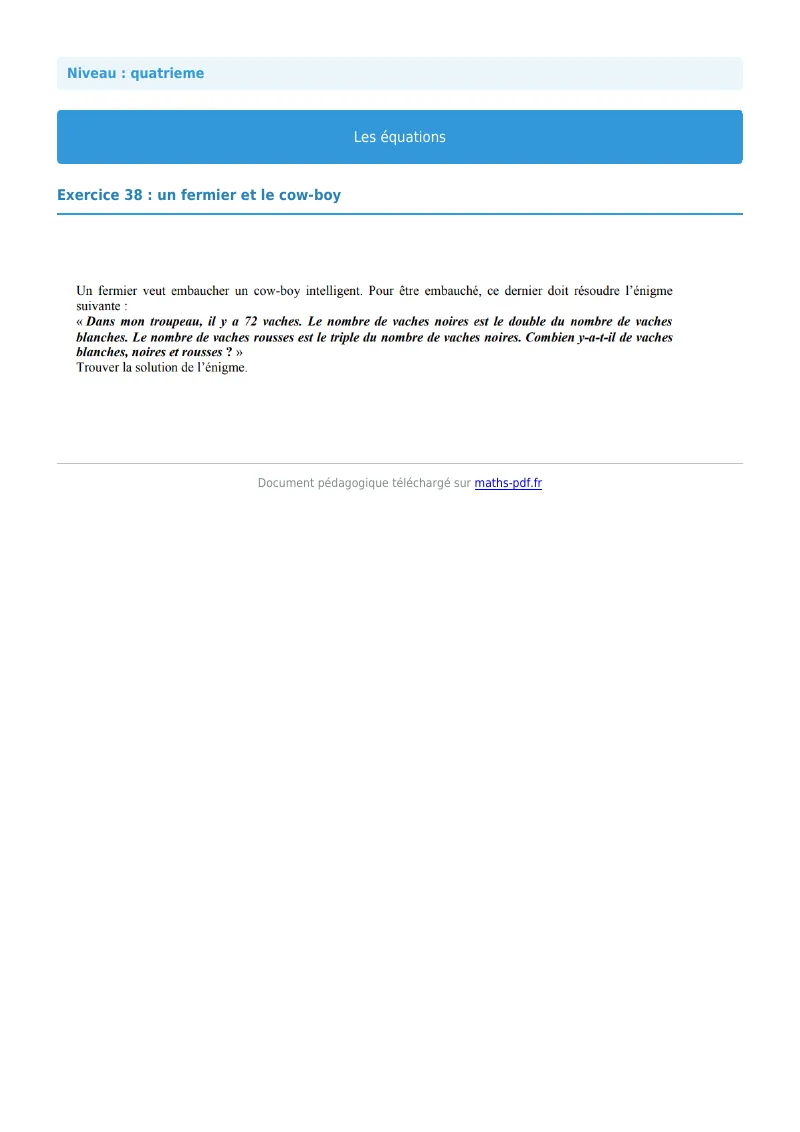 Niveau : quatrieme

Les équations

Exercice 38 : un fermier et le cow-boy

Un fermier veut embaucher un cow-boy intelligent. Pour être embauché, ce dernier doit résoudre l'énigme suivante :
« Dans mon troupeau, il y a 72 vaches. Le nombre de vaches noires est le double du nombre de vaches blanches. Le nombre de vaches rousses est le triple du nombre de vaches noires. Combien y-a-t-il de vaches blanches, noires et rousses ? »
Trouver la solution de l'énigme.

Document pédagogique téléchargé sur maths-pdf.fr